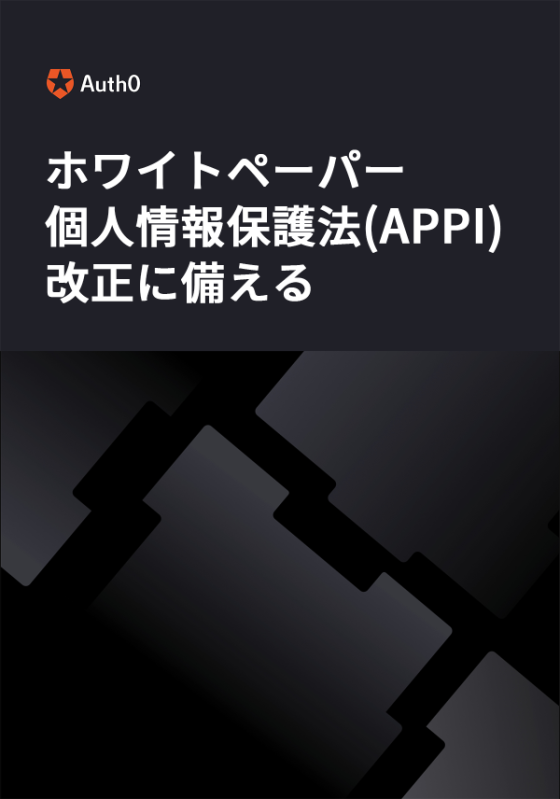 Auth0

ホワイトペーパー
個人情報保護法(APPI)
改正に備える